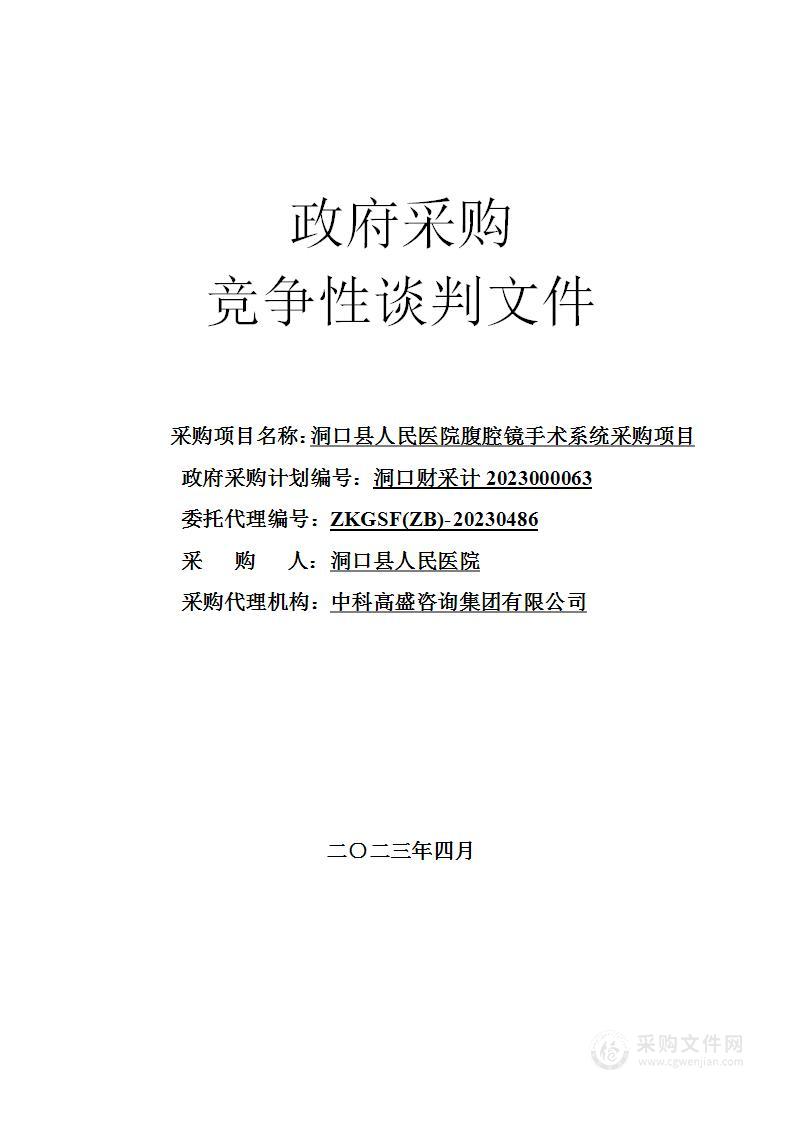 政府采购
竞争性谈判文件

采购项目名称：洞口县人民医院腹腔镜手术系统采购项目
政府采购计划编号：洞口财采计 2023000063
委托代理编号：ZKGSF(ZB)-20230486
采 购 人：洞口县人民医院
采购代理机构：中科高盛咨询集团有限公司

二〇二三年四月

采购文件网
www.cgwenjian.com